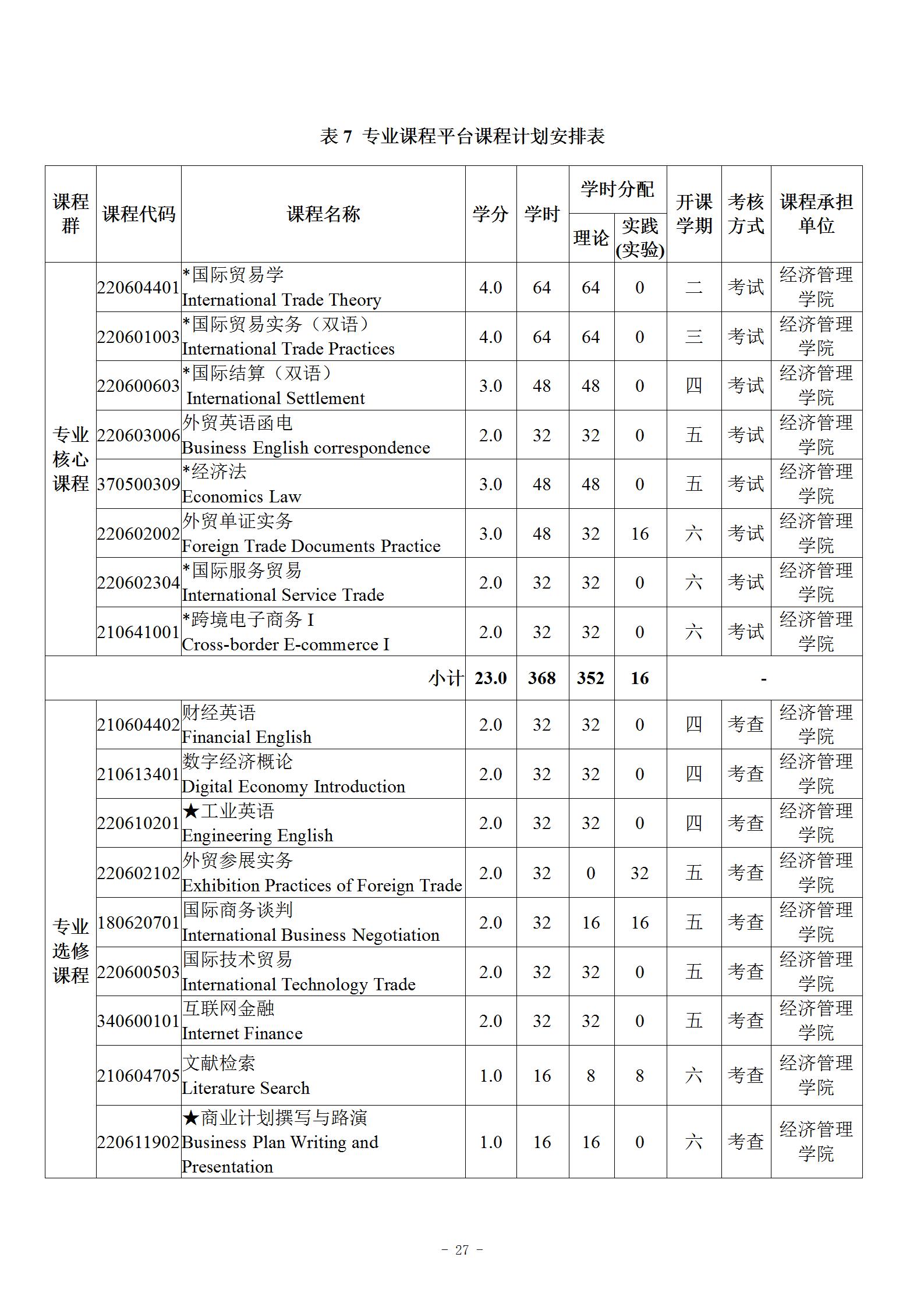 表 7 专业课程平台课程计划安排表

| 课程群 | 课程代码 | 课程名称 | 学分 | 学时 | 学时分配 理论 | 学时分配 实践(实验) | 开课学期 | 考核方式 | 课程承担单位 |
|---|---|---|---|---|---|---|---|---|---|
| 专业核心课程 | 220604401 | *国际贸易学 International Trade Theory | 4.0 | 64 | 64 | 0 | 二 | 考试 | 经济管理学院 |
| | 220601003 | *国际贸易实务（双语） International Trade Practices | 4.0 | 64 | 64 | 0 | 三 | 考试 | 经济管理学院 |
| | 220600603 | *国际结算（双语） International Settlement | 3.0 | 48 | 48 | 0 | 四 | 考试 | 经济管理学院 |
| | 220603006 | 外贸英语函电 Business English correspondence | 2.0 | 32 | 32 | 0 | 五 | 考试 | 经济管理学院 |
| | 370500309 | *经济法 Economics Law | 3.0 | 48 | 48 | 0 | 五 | 考试 | 经济管理学院 |
| | 220602002 | 外贸单证实务 Foreign Trade Documents Practice | 3.0 | 48 | 32 | 16 | 六 | 考试 | 经济管理学院 |
| | 220602304 | *国际服务贸易 International Service Trade | 2.0 | 32 | 32 | 0 | 六 | 考试 | 经济管理学院 |
| | 210641001 | *跨境电子商务 I Cross-border E-commerce I | 2.0 | 32 | 32 | 0 | 六 | 考试 | 经济管理学院 |
| 小计 | | | 23.0 | 368 | 352 | 16 | - | | |
| 专业选修课程 | 210604402 | 财经英语 Financial English | 2.0 | 32 | 32 | 0 | 四 | 考查 | 经济管理学院 |
| | 210613401 | 数字经济概论 Digital Economy Introduction | 2.0 | 32 | 32 | 0 | 四 | 考查 | 经济管理学院 |
| | 220610201 | ★工业英语 Engineering English | 2.0 | 32 | 32 | 0 | 四 | 考查 | 经济管理学院 |
| | 220602102 | 外贸参展实务 Exhibition Practices of Foreign Trade | 2.0 | 32 | 0 | 32 | 五 | 考查 | 经济管理学院 |
| | 180620701 | 国际商务谈判 International Business Negotiation | 2.0 | 32 | 16 | 16 | 五 | 考查 | 经济管理学院 |
| | 220600503 | 国际技术贸易 International Technology Trade | 2.0 | 32 | 32 | 0 | 五 | 考查 | 经济管理学院 |
| | 340600101 | 互联网金融 Internet Finance | 2.0 | 32 | 32 | 0 | 五 | 考查 | 经济管理学院 |
| | 210604705 | 文献检索 Literature Search | 1.0 | 16 | 8 | 8 | 六 | 考查 | 经济管理学院 |
| | 220611902 | ★商业计划撰写与路演 Business Plan Writing and Presentation | 1.0 | 16 | 16 | 0 | 六 | 考查 | 经济管理学院 |

- 27 -